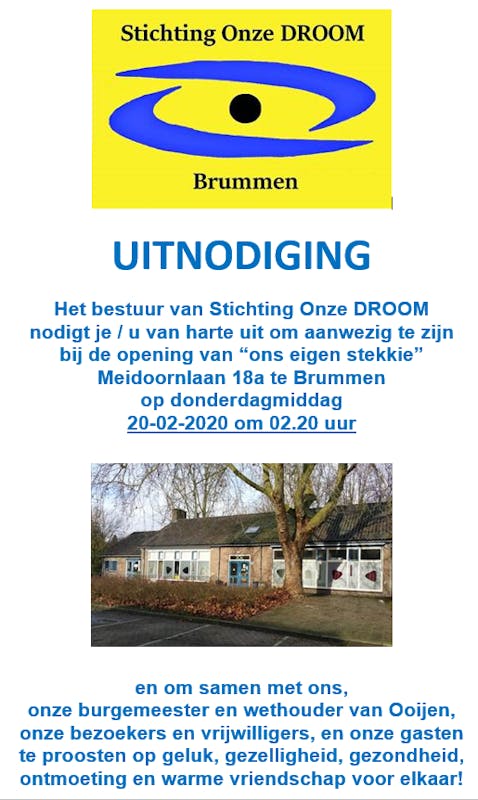 Stichting Onze DROOM

Brummen

UITNODIGING

Het bestuur van Stichting Onze DROOM nodigt je / u van harte uit om aanwezig te zijn bij de opening van “ons eigen stekkie” Meidoornlaan 18a te Brummen op donderdagmiddag 20-02-2020 om 02.20 uur

en om samen met ons, onze burgemeester en wethouder van Ooijen, onze bezoekers en vrijwilligers, en onze gasten te proosten op geluk, gezelligheid, gezondheid, ontmoeting en warme vriendschap voor elkaar!